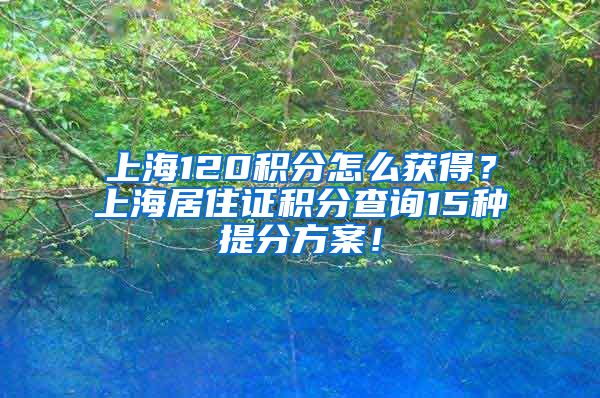 上海120积分怎么获得？上海居住证积分查询15种提分方案！